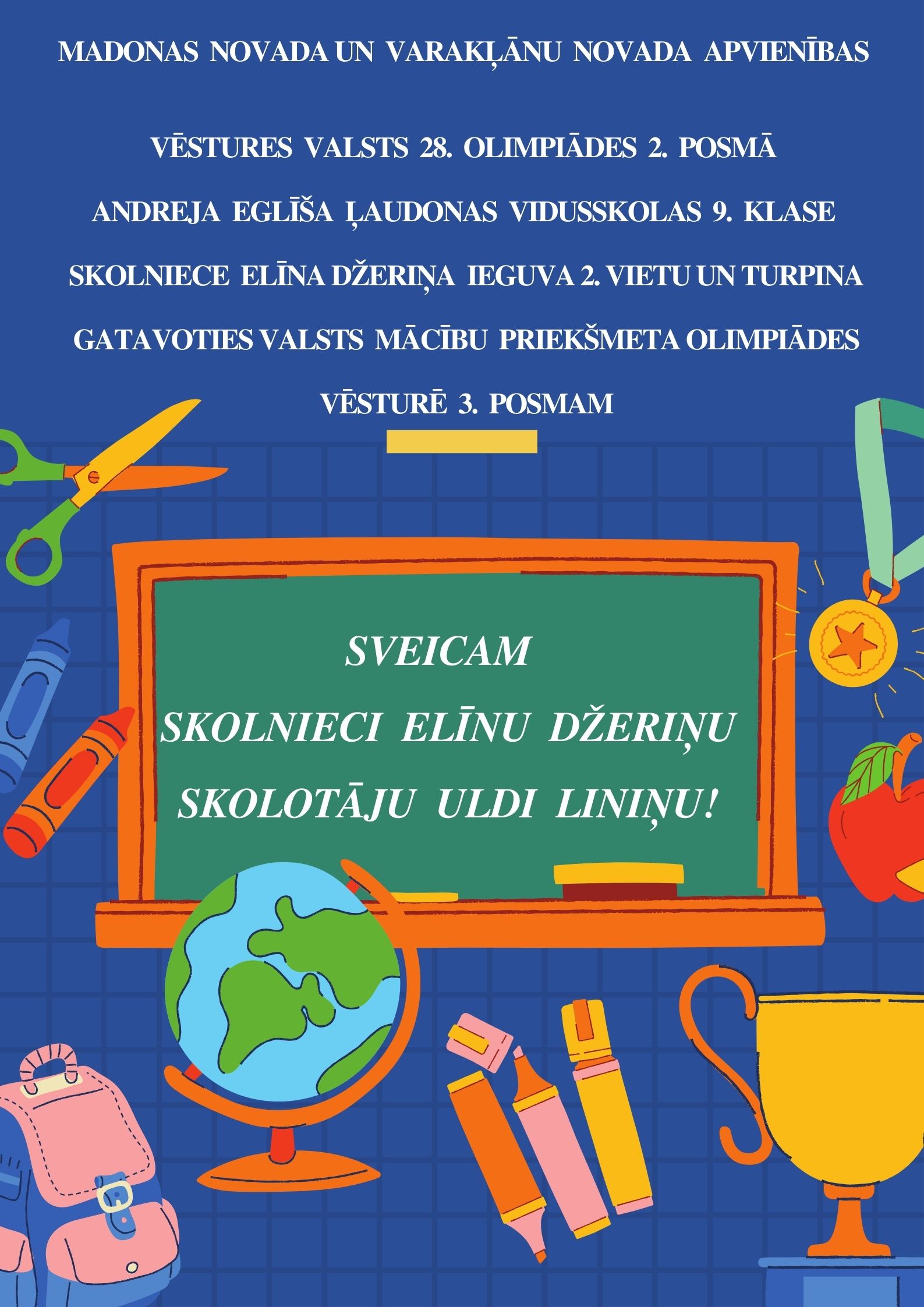 MADONAS NOVADA UN VARAKĻĀNU NOVADA APVIENĪBAS

VĒSTURES VALSTS 28. OLIMPIĀDES 2. POSMĀ

ANDREJA EGLĪŠA ĻAUDONAS VIDUSSKOLAS 9. KLASE

SKOLNIECE ELĪNA DŽERIŅA IEGUVA 2. VIETU UN TURPINA

GATAVOTIES VALSTS MĀCĪBU PRIEKŠMETA OLIMPIĀDES

VĒSTURĒ 3. POSMAM

SVEICAM

SKOLNIECI ELĪNU DŽERIŅU

SKOLOTĀJU ULDI LINIŅU!